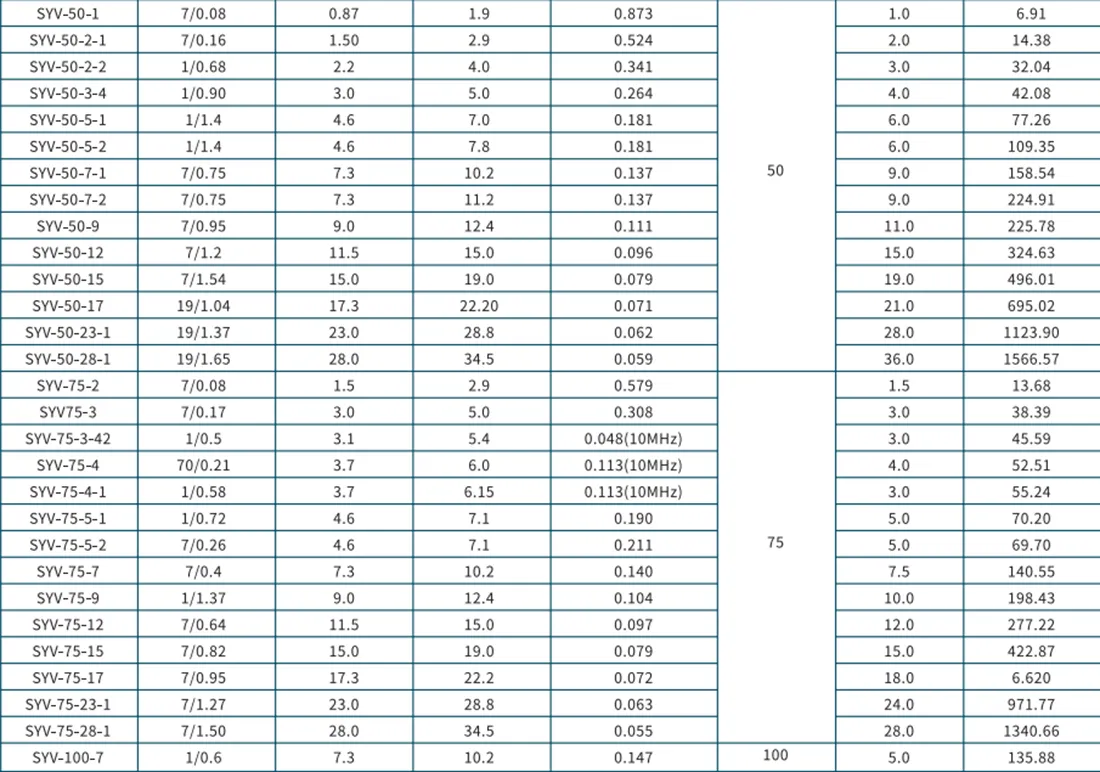 | SYV-50-1 | 7/0.08 | 0.87 | 1.9 | 0.873 | 50 | 1.0 | 6.91 |
|---|---|---|---|---|---|---|---|
| SYV-50-2-1 | 7/0.16 | 1.50 | 2.9 | 0.524 | | 2.0 | 14.38 |
| SYV-50-2-2 | 1/0.68 | 2.2 | 4.0 | 0.341 | | 3.0 | 32.04 |
| SYV-50-3-4 | 1/0.90 | 3.0 | 5.0 | 0.264 | | 4.0 | 42.08 |
| SYV-50-5-1 | 1/1.4 | 4.6 | 7.0 | 0.181 | | 6.0 | 77.26 |
| SYV-50-5-2 | 1/1.4 | 4.6 | 7.8 | 0.181 | | 6.0 | 109.35 |
| SYV-50-7-1 | 7/0.75 | 7.3 | 10.2 | 0.137 | | 9.0 | 158.54 |
| SYV-50-7-2 | 7/0.75 | 7.3 | 11.2 | 0.137 | | 9.0 | 224.91 |
| SYV-50-9 | 7/0.95 | 9.0 | 12.4 | 0.111 | | 11.0 | 225.78 |
| SYV-50-12 | 7/1.2 | 11.5 | 15.0 | 0.096 | | 15.0 | 324.63 |
| SYV-50-15 | 7/1.54 | 15.0 | 19.0 | 0.079 | | 19.0 | 496.01 |
| SYV-50-17 | 19/1.04 | 17.3 | 22.20 | 0.071 | | 21.0 | 695.02 |
| SYV-50-23-1 | 19/1.37 | 23.0 | 28.8 | 0.062 | | 28.0 | 1123.90 |
| SYV-50-28-1 | 19/1.65 | 28.0 | 34.5 | 0.059 | | 36.0 | 1566.57 |
| SYV-75-2 | 7/0.08 | 1.5 | 2.9 | 0.579 | 75 | 1.5 | 13.68 |
| SYV75-3 | 7/0.17 | 3.0 | 5.0 | 0.308 | | 3.0 | 38.39 |
| SYV-75-3-42 | 1/0.5 | 3.1 | 5.4 | 0.048(10MHz) | | 3.0 | 45.59 |
| SYV-75-4 | 70/0.21 | 3.7 | 6.0 | 0.113(10MHz) | | 4.0 | 52.51 |
| SYV-75-4-1 | 1/0.58 | 3.7 | 6.15 | 0.113(10MHz) | | 3.0 | 55.24 |
| SYV-75-5-1 | 1/0.72 | 4.6 | 7.1 | 0.190 | | 5.0 | 70.20 |
| SYV-75-5-2 | 7/0.26 | 4.6 | 7.1 | 0.211 | | 5.0 | 69.70 |
| SYV-75-7 | 7/0.4 | 7.3 | 10.2 | 0.140 | | 7.5 | 140.55 |
| SYV-75-9 | 1/1.37 | 9.0 | 12.4 | 0.104 | | 10.0 | 198.43 |
| SYV-75-12 | 7/0.64 | 11.5 | 15.0 | 0.097 | | 12.0 | 277.22 |
| SYV-75-15 | 7/0.82 | 15.0 | 19.0 | 0.079 | | 15.0 | 422.87 |
| SYV-75-17 | 7/0.95 | 17.3 | 22.2 | 0.072 | | 18.0 | 6.620 |
| SYV-75-23-1 | 7/1.27 | 23.0 | 28.8 | 0.063 | | 24.0 | 971.77 |
| SYV-75-28-1 | 7/1.50 | 28.0 | 34.5 | 0.055 | | 28.0 | 1340.66 |
| SYV-100-7 | 1/0.6 | 7.3 | 10.2 | 0.147 | 100 | 5.0 | 135.88 |